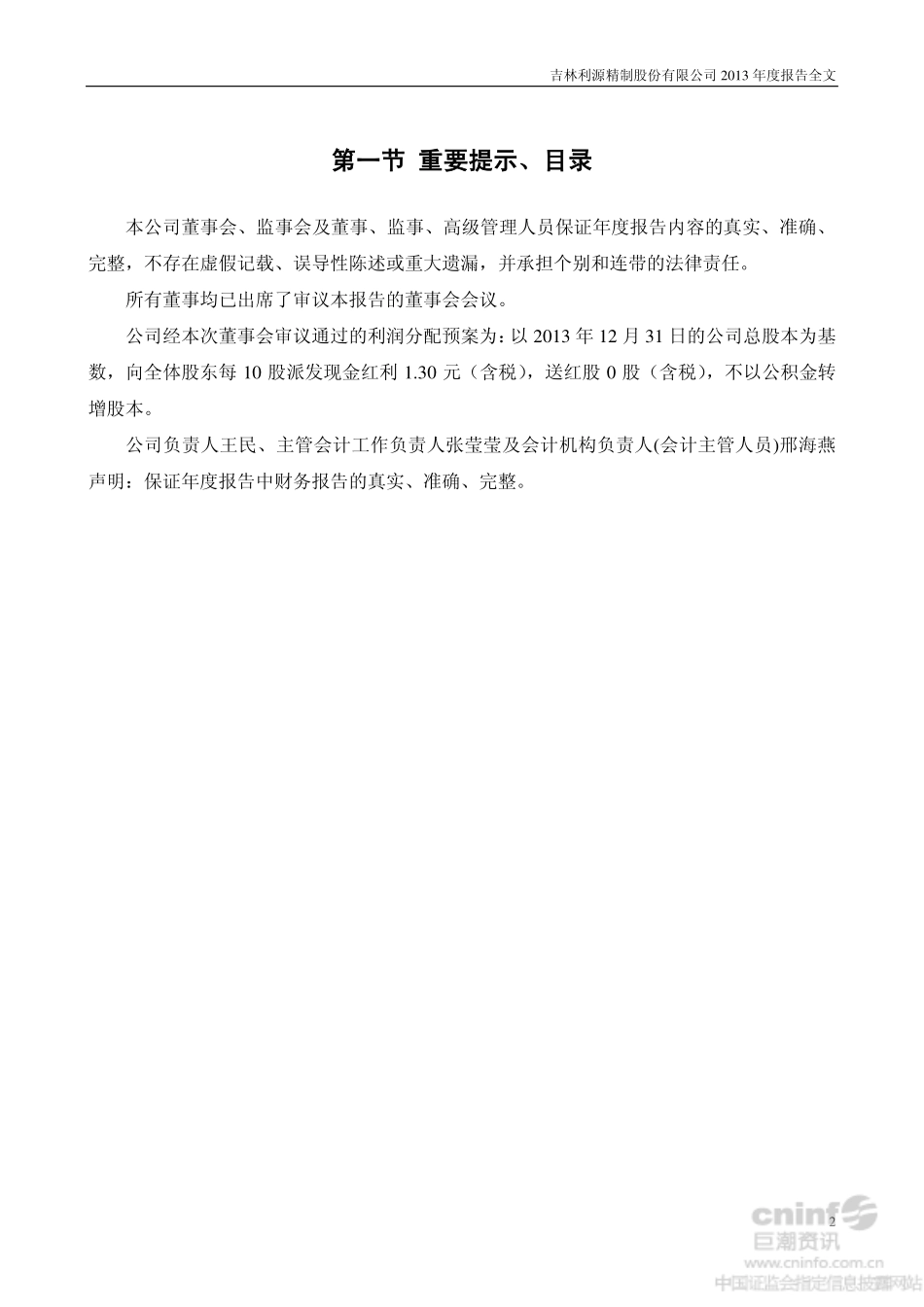 吉林利源精制股份有限公司 2013 年度报告全文

第一节 重要提示、目录

本公司董事会、监事会及董事、监事、高级管理人员保证年度报告内容的真实、准确、完整，不存在虚假记载、误导性陈述或重大遗漏，并承担个别和连带的法律责任。

所有董事均已出席了审议本报告的董事会会议。

公司经本次董事会审议通过的利润分配预案为：以 2013 年 12 月 31 日的公司总股本为基数，向全体股东每 10 股派发现金红利 1.30 元（含税），送红股 0 股（含税），不以公积金转增股本。

公司负责人王民、主管会计工作负责人张莹莹及会计机构负责人(会计主管人员)邢海燕声明：保证年度报告中财务报告的真实、准确、完整。

2

cninf 巨潮资讯 www.cninfo.com.cn 中国证监会指定信息披露网站